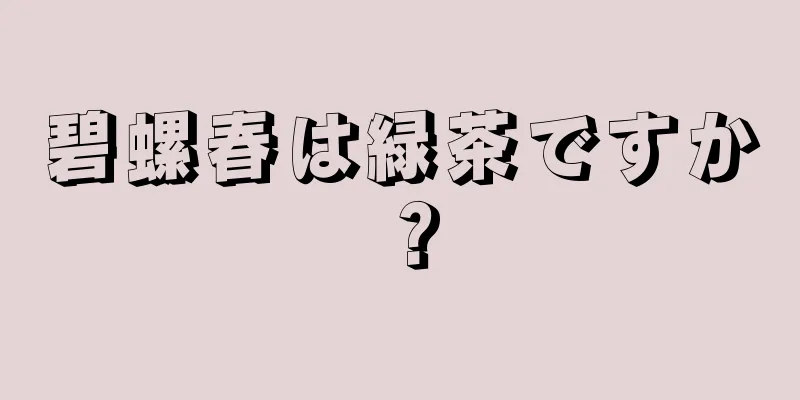 碧螺春は緑茶ですか？